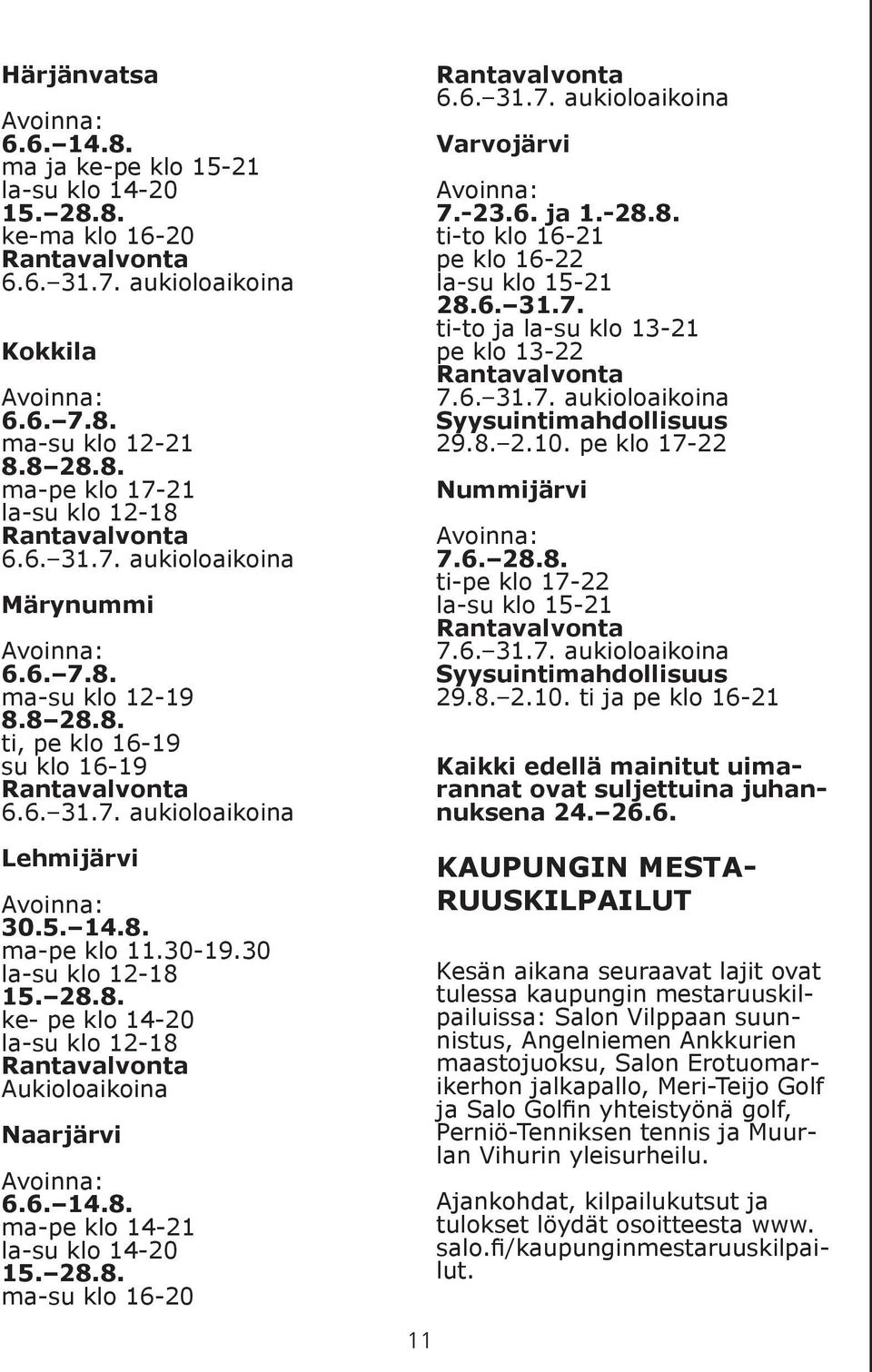 Härjänvatsa

Avoinna:
6.6.–14.8.
ma ja ke-pe klo 15-21
la-su klo 14-20
15.–28.8.
ke-ma klo 16-20
Rantavalvonta
6.6.–31.7. aukioloaikoina

Kokkila

Avoinna:
6.6.–7.8.
ma-su klo 12-21
8.8–28.8.
ma-pe klo 17-21
la-su klo 12-18
Rantavalvonta
6.6.–31.7. aukioloaikoina

Märynummi

Avoinna:
6.6.–7.8.
ma-su klo 12-19
8.8–28.8.
ti, pe klo 16-19
su klo 16-19
Rantavalvonta
6.6.–31.7. aukioloaikoina

Lehmijärvi

Avoinna:
30.5.–14.8.
ma-pe klo 11.30-19.30
la-su klo 12-18
15.–28.8.
ke- pe klo 14-20
la-su klo 12-18
Rantavalvonta
Aukioloaikoina

Naarjärvi

Avoinna:
6.6.–14.8.
ma-pe klo 14-21
la-su klo 14-20
15.–28.8.
ma-su klo 16-20

Rantavalvonta
6.6.–31.7. aukioloaikoina

Varvojärvi

Avoinna:
7.-23.6. ja 1.-28.8.
ti-to klo 16-21
pe klo 16-22
la-su klo 15-21
28.6.–31.7.
ti-to ja la-su klo 13-21
pe klo 13-22
Rantavalvonta
7.6.–31.7. aukioloaikoina
Syysuintimahdollisuus
29.8.–2.10. pe klo 17-22

Nummijärvi

Avoinna:
7.6.–28.8.
ti-pe klo 17-22
la-su klo 15-21
Rantavalvonta
7.6.–31.7. aukioloaikoina
Syysuintimahdollisuus
29.8.–2.10. ti ja pe klo 16-21

Kaikki edellä mainitut uimarannat ovat suljettuina juhannuksena 24.–26.6.

KAUPUNGIN MESTARUUSKILPAILUT

Kesän aikana seuraavat lajit ovat tulessa kaupungin mestaruuskilpailuissa: Salon Vilppaan suunnistus, Angelniemen Ankkurien maastojuoksu, Salon Erotuomarikerhon jalkapallo, Meri-Teijo Golf ja Salo Golfin yhteistyönä golf, Perniö-Tenniksen tennis ja Muurlan Vihurin yleisurheilu.

Ajankohdat, kilpailukutsut ja tulokset löydät osoitteesta www.salo.fi/kaupunginmestaruuskilpailut.

11